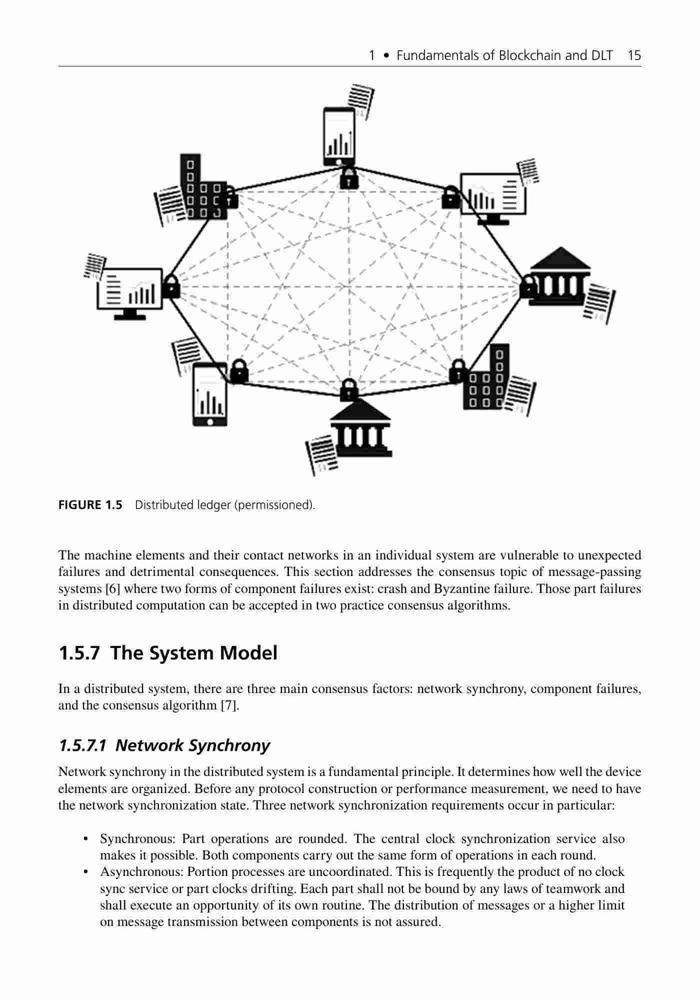 1 • Fundamentals of Blockchain and DLT 15

FIGURE 1.5 Distributed ledger (permissioned).

The machine elements and their contact networks in an individual system are vulnerable to unexpected failures and detrimental consequences. This section addresses the consensus topic of message-passing systems [6] where two forms of component failures exist: crash and Byzantine failure. Those part failures in distributed computation can be accepted in two practice consensus algorithms.

1.5.7 The System Model

In a distributed system, there are three main consensus factors: network synchrony, component failures, and the consensus algorithm [7].

1.5.7.1 Network Synchrony

Network synchrony in the distributed system is a fundamental principle. It determines how well the device elements are organized. Before any protocol construction or performance measurement, we need to have the network synchronization state. Three network synchronization requirements occur in particular:

• Synchronous: Part operations are rounded. The central clock synchronization service also makes it possible. Both components carry out the same form of operations in each round.
• Asynchronous: Portion processes are uncoordinated. This is frequently the product of no clock sync service or part clocks drifting. Each part shall not be bound by any laws of teamwork and shall execute an opportunity of its own routine. The distribution of messages or a higher limit on message transmission between components is not assured.